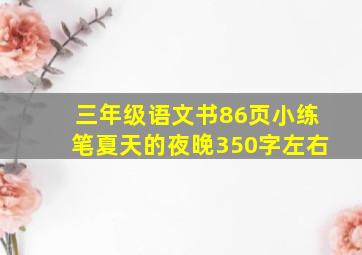 三年级语文书86页小练笔夏天的夜晚350字左右